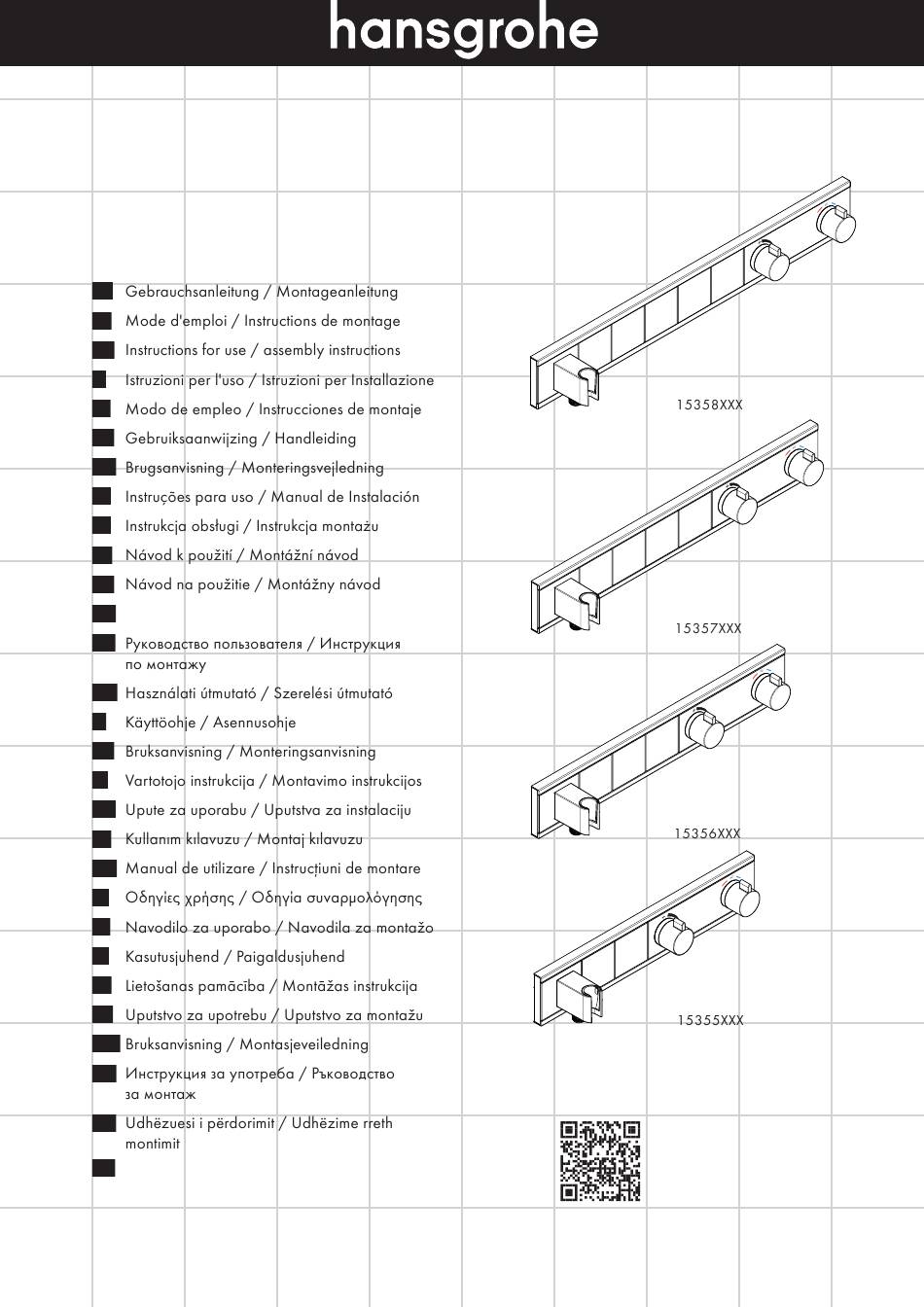 hansgrohe

Gebrauchsanleitung / Montageanleitung

Mode d'emploi / Instructions de montage

Instructions for use / assembly instructions

Istruzioni per l'uso / Istruzioni per Installazione

Modo de empleo / Instrucciones de montaje

Gebruiksaanwijzing / Handleiding

Brugsanvisning / Monteringsvejledning

Instruções para uso / Manual de Instalación

Instrukcja obsługi / Instrukcja montażu

Návod k použití / Montážní návod

Návod na použitie / Montážny návod

Руководство пользователя / Инструкция по монтажу

Használati útmutató / Szerelési útmutató

Käyttöohje / Asennusohje

Bruksanvisning / Monteringsanvisning

Vartotojo instrukcija / Montavimo instrukcijos

Upute za uporabu / Uputstva za instalaciju

Kullanım kılavuzu / Montaj kılavuzu

Manual de utilizare / Instrucțiuni de montare

Οδηγίες χρήσης / Οδηγία συναρμολόγησης

Navodilo za uporabo / Navodila za montažo

Kasutusjuhend / Paigaldusjuhend

Lietošanas pamācība / Montāžas instrukcija

Uputstvo za upotrebu / Uputstvo za montažu

Bruksanvisning / Montasjeveiledning

Инструкция за употреба / Ръководство за монтаж

Udhëzuesi i përdorimit / Udhëzime rreth montimit

15358XXX

15357XXX

15356XXX

15355XXX